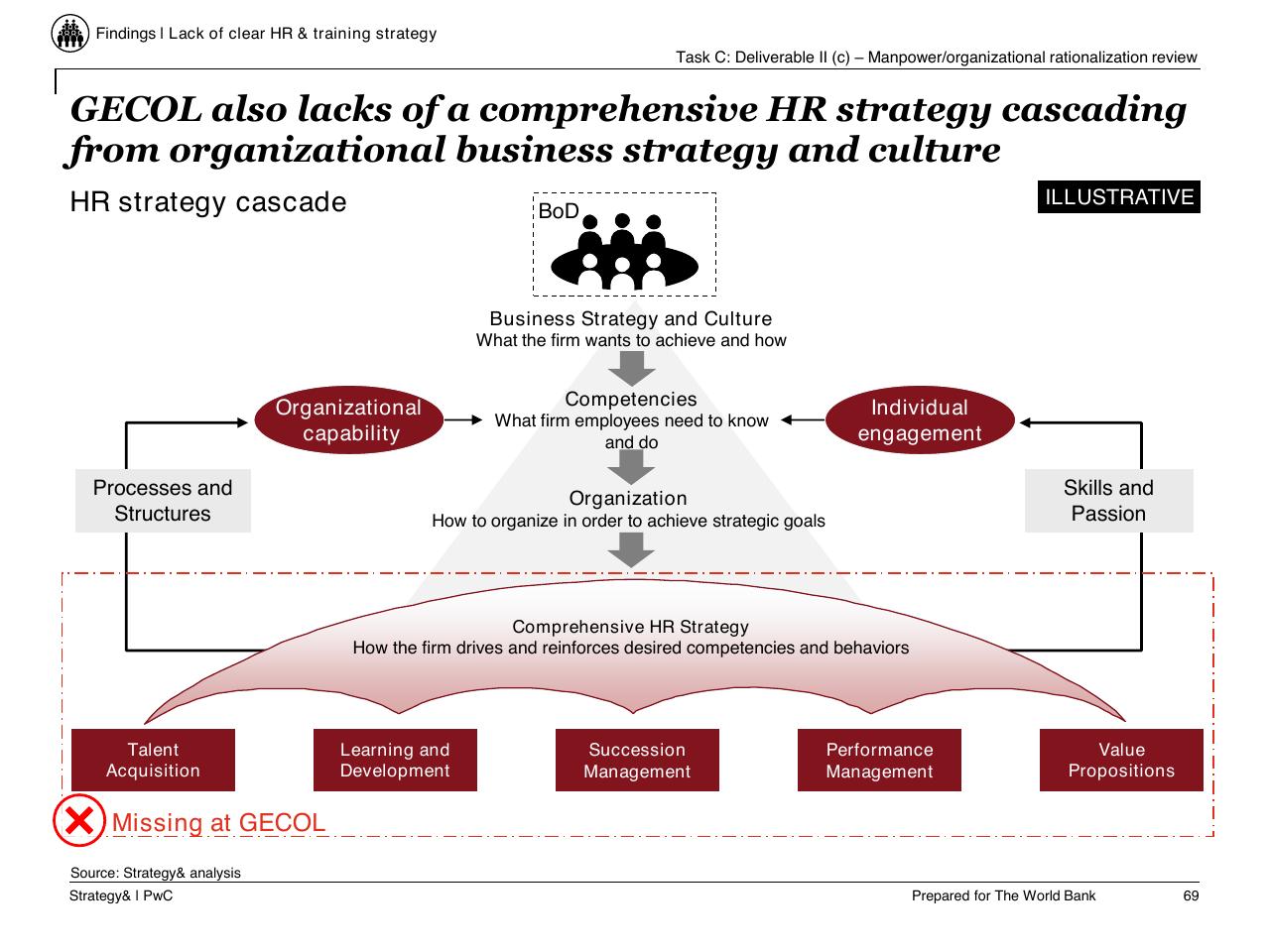 Findings I Lack of clear HR & training strategy

Task C: Deliverable II (c) – Manpower/organizational rationalization review

GECOL also lacks of a comprehensive HR strategy cascading from organizational business strategy and culture

HR strategy cascade

ILLUSTRATIVE

BoD

Business Strategy and Culture
What the firm wants to achieve and how

Organizational capability

Competencies
What firm employees need to know and do

Individual engagement

Processes and Structures

Organization
How to organize in order to achieve strategic goals

Skills and Passion

Comprehensive HR Strategy
How the firm drives and reinforces desired competencies and behaviors

Talent Acquisition

Learning and Development

Succession Management

Performance Management

Value Propositions

Missing at GECOL

Source: Strategy& analysis

Strategy& I PwC

Prepared for The World Bank

69